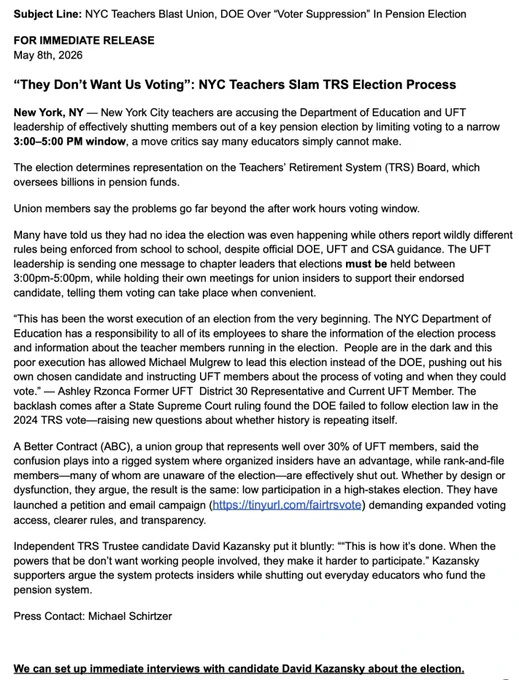 Subject Line: NYC Teachers Blast Union, DOE Over "Voter Suppression" In Pension Election

FOR IMMEDIATE RELEASE
May 8th, 2026

"They Don't Want Us Voting": NYC Teachers Slam TRS Election Process

New York, NY — New York City teachers are accusing the Department of Education and UFT leadership of effectively shutting members out of a key pension election by limiting voting to a narrow 3:00–5:00 PM window, a move critics say many educators simply cannot make.

The election determines representation on the Teachers' Retirement System (TRS) Board, which oversees billions in pension funds.

Union members say the problems go far beyond the after work hours voting window.

Many have told us they had no idea the election was even happening while others report wildly different rules being enforced from school to school, despite official DOE, UFT and CSA guidance. The UFT leadership is sending one message to chapter leaders that elections must be held between 3:00pm-5:00pm, while holding their own meetings for union insiders to support their endorsed candidate, telling them voting can take place when convenient.

"This has been the worst execution of an election from the very beginning. The NYC Department of Education has a responsibility to all of its employees to share the information of the election process and information about the teacher members running in the election. People are in the dark and this poor execution has allowed Michael Mulgrew to lead this election instead of the DOE, pushing out his own chosen candidate and instructing UFT members about the process of voting and when they could vote." — Ashley Rzonca Former UFT District 30 Representative and Current UFT Member. The backlash comes after a State Supreme Court ruling found the DOE failed to follow election law in the 2024 TRS vote—raising new questions about whether history is repeating itself.

A Better Contract (ABC), a union group that represents well over 30% of UFT members, said the confusion plays into a rigged system where organized insiders have an advantage, while rank-and-file members—many of whom are unaware of the election—are effectively shut out. Whether by design or dysfunction, they argue, the result is the same: low participation in a high-stakes election. They have launched a petition and email campaign (https://tinyurl.com/fairtrsvote) demanding expanded voting access, clearer rules, and transparency.

Independent TRS Trustee candidate David Kazansky put it bluntly: ""This is how it's done. When the powers that be don't want working people involved, they make it harder to participate." Kazansky supporters argue the system protects insiders while shutting out everyday educators who fund the pension system.

Press Contact: Michael Schirtzer

We can set up immediate interviews with candidate David Kazansky about the election.